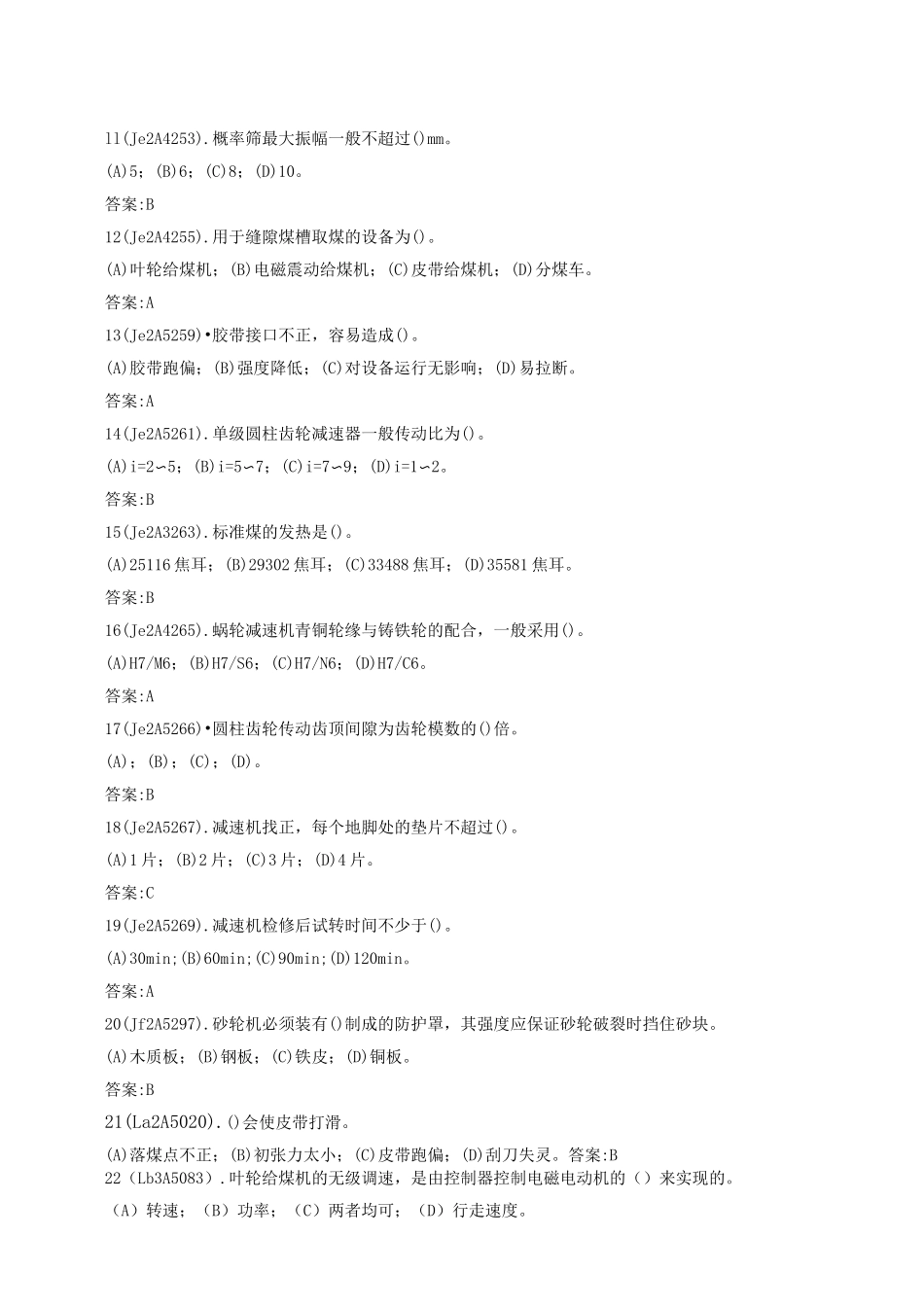 11(Je2A4253).概率筛最大振幅一般不超过()mm。

(A)5；(B)6；(C)8；(D)10。

答案:B

12(Je2A4255).用于缝隙煤槽取煤的设备为()。

(A)叶轮给煤机；(B)电磁震动给煤机；(C)皮带给煤机；(D)分煤车。

答案:A

13(Je2A5259)•胶带接口不正，容易造成()。

(A)胶带跑偏；(B)强度降低；(C)对设备运行无影响；(D)易拉断。

答案:A

14(Je2A5261).单级圆柱齿轮减速器一般传动比为()。

(A)i=2∽5；(B)i=5∽7；(C)i=7∽9；(D)i=1∽2。

答案:B

15(Je2A3263).标准煤的发热是()。

(A)25116焦耳；(B)29302焦耳；(C)33488焦耳；(D)35581焦耳。

答案:B

16(Je2A4265).蜗轮减速机青铜轮缘与铸铁轮的配合，一般采用()。

(A)H7/M6；(B)H7/S6；(C)H7/N6；(D)H7/C6。

答案:A

17(Je2A5266)•圆柱齿轮传动齿顶间隙为齿轮模数的()倍。

(A)；(B)；(C)；(D)。

答案:B

18(Je2A5267).减速机找正，每个地脚处的垫片不超过()。

(A)1片；(B)2片；(C)3片；(D)4片。

答案:C

19(Je2A5269).减速机检修后试转时间不少于()。

(A)30min;(B)60min;(C)90min;(D)120min。

答案:A

20(Jf2A5297).砂轮机必须装有()制成的防护罩，其强度应保证砂轮破裂时挡住砂块。

(A)木质板；(B)钢板；(C)铁皮；(D)铜板。

答案:B

21(La2A5020).()会使皮带打滑。

(A)落煤点不正；(B)初张力太小；(C)皮带跑偏；(D)刮刀失灵。答案:B

22（Lb3A5083）.叶轮给煤机的无级调速，是由控制器控制电磁电动机的（）来实现的。

（A）转速；（B）功率；（C）两者均可；（D）行走速度。